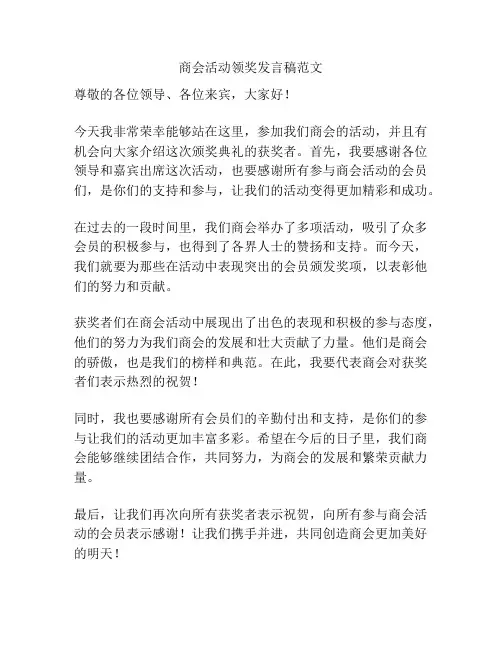 商会活动领奖发言稿范文

尊敬的各位领导、各位来宾，大家好！

今天我非常荣幸能够站在这里，参加我们商会的活动，并且有机会向大家介绍这次颁奖典礼的获奖者。首先，我要感谢各位领导和嘉宾出席这次活动，也要感谢所有参与商会活动的会员们，是你们的支持和参与，让我们的活动变得更加精彩和成功。

在过去的一段时间里，我们商会举办了多项活动，吸引了众多会员的积极参与，也得到了各界人士的赞扬和支持。而今天，我们就要为那些在活动中表现突出的会员颁发奖项，以表彰他们的努力和贡献。

获奖者们在商会活动中展现出了出色的表现和积极的参与态度，他们的努力为我们商会的发展和壮大贡献了力量。他们是商会的骄傲，也是我们的榜样和典范。在此，我要代表商会对获奖者们表示热烈的祝贺！

同时，我也要感谢所有会员们的辛勤付出和支持，是你们的参与让我们的活动更加丰富多彩。希望在今后的日子里，我们商会能够继续团结合作，共同努力，为商会的发展和繁荣贡献力量。

最后，让我们再次向所有获奖者表示祝贺，向所有参与商会活动的会员表示感谢！让我们携手并进，共同创造商会更加美好的明天！